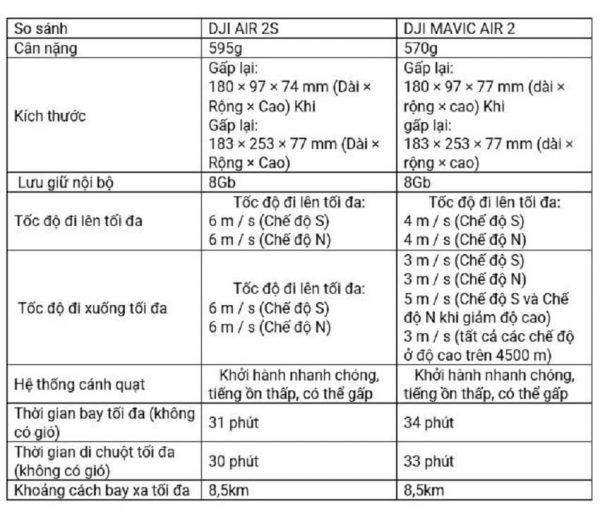 | So sánh | DJI AIR 2S | DJI MAVIC AIR 2 |
|---|---|---|
| Cân nặng | 595g | 570g |
| Kích thước | Gấp lại: 180 × 97 × 74 mm (Dài × Rộng × Cao) Khi Gấp lại: 183 × 253 × 77 mm (Dài × Rộng × Cao) | Gấp lại: 180 × 97 × 77 mm (dài × rộng × cao) Khi gấp lại: 183 × 253 × 77 mm (dài × rộng × cao) |
| Lưu giữ nội bộ | 8Gb | 8Gb |
| Tốc độ đi lên tối đa | Tốc độ đi lên tối đa: 6 m / s (Chế độ S) 6 m / s (Chế độ N) | Tốc độ đi lên tối đa: 4 m / s (Chế độ S) 4 m / s (Chế độ N) |
| Tốc độ đi xuống tối đa | Tốc độ đi lên tối đa: 6 m / s (Chế độ S) 6 m / s (Chế độ N) | 3 m / s (Chế độ S) 3 m / s (Chế độ N) 5 m / s (Chế độ S và Chế độ N khi giảm độ cao) 3 m / s (tất cả các chế độ ở độ cao trên 4500 m) |
| Hệ thống cánh quạt | Khởi hành nhanh chóng, tiếng ồn thấp, có thể gấp | Khởi hành nhanh chóng, tiếng ồn thấp, có thể gấp |
| Thời gian bay tối đa (không có gió) | 31 phút | 34 phút |
| Thời gian di chuột tối đa (không có gió) | 30 phút | 33 phút |
| Khoảng cách bay xa tối đa | 8,5km | 8,5km |